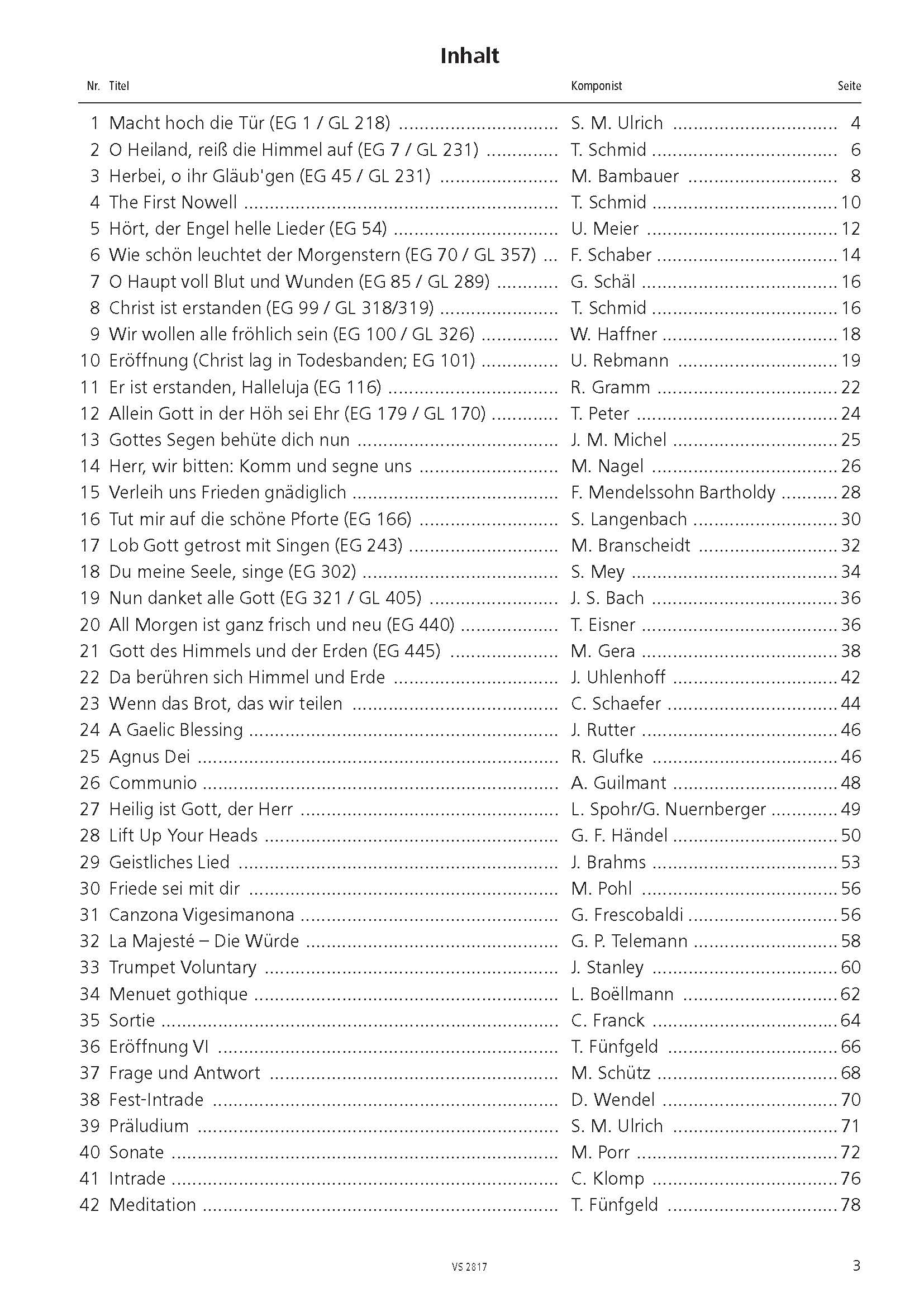 Inhalt

| Nr. | Titel | Komponist | Seite |
|---|---|---|---|
| 1 | Macht hoch die Tür (EG 1 / GL 218) | S. M. Ulrich | 4 |
| 2 | O Heiland, reiß die Himmel auf (EG 7 / GL 231) | T. Schmid | 6 |
| 3 | Herbei, o ihr Gläub'gen (EG 45 / GL 231) | M. Bambauer | 8 |
| 4 | The First Nowell | T. Schmid | 10 |
| 5 | Hört, der Engel helle Lieder (EG 54) | U. Meier | 12 |
| 6 | Wie schön leuchtet der Morgenstern (EG 70 / GL 357) | F. Schaber | 14 |
| 7 | O Haupt voll Blut und Wunden (EG 85 / GL 289) | G. Schäl | 16 |
| 8 | Christ ist erstanden (EG 99 / GL 318/319) | T. Schmid | 16 |
| 9 | Wir wollen alle fröhlich sein (EG 100 / GL 326) | W. Haffner | 18 |
| 10 | Eröffnung (Christ lag in Todesbanden; EG 101) | U. Rebmann | 19 |
| 11 | Er ist erstanden, Halleluja (EG 116) | R. Gramm | 22 |
| 12 | Allein Gott in der Höh sei Ehr (EG 179 / GL 170) | T. Peter | 24 |
| 13 | Gottes Segen behüte dich nun | J. M. Michel | 25 |
| 14 | Herr, wir bitten: Komm und segne uns | M. Nagel | 26 |
| 15 | Verleih uns Frieden gnädiglich | F. Mendelssohn Bartholdy | 28 |
| 16 | Tut mir auf die schöne Pforte (EG 166) | S. Langenbach | 30 |
| 17 | Lob Gott getrost mit Singen (EG 243) | M. Branscheidt | 32 |
| 18 | Du meine Seele, singe (EG 302) | S. Mey | 34 |
| 19 | Nun danket alle Gott (EG 321 / GL 405) | J. S. Bach | 36 |
| 20 | All Morgen ist ganz frisch und neu (EG 440) | T. Eisner | 36 |
| 21 | Gott des Himmels und der Erden (EG 445) | M. Gera | 38 |
| 22 | Da berühren sich Himmel und Erde | J. Uhlenhoff | 42 |
| 23 | Wenn das Brot, das wir teilen | C. Schaefer | 44 |
| 24 | A Gaelic Blessing | J. Rutter | 46 |
| 25 | Agnus Dei | R. Glufke | 46 |
| 26 | Communio | A. Guilmant | 48 |
| 27 | Heilig ist Gott, der Herr | L. Spohr/G. Nuernberger | 49 |
| 28 | Lift Up Your Heads | G. F. Händel | 50 |
| 29 | Geistliches Lied | J. Brahms | 53 |
| 30 | Friede sei mit dir | M. Pohl | 56 |
| 31 | Canzona Vigesimanona | G. Frescobaldi | 56 |
| 32 | La Majesté – Die Würde | G. P. Telemann | 58 |
| 33 | Trumpet Voluntary | J. Stanley | 60 |
| 34 | Menuet gothique | L. Boëllmann | 62 |
| 35 | Sortie | C. Franck | 64 |
| 36 | Eröffnung VI | T. Fünfgeld | 66 |
| 37 | Frage und Antwort | M. Schütz | 68 |
| 38 | Fest-Intrade | D. Wendel | 70 |
| 39 | Präludium | S. M. Ulrich | 71 |
| 40 | Sonate | M. Porr | 72 |
| 41 | Intrade | C. Klomp | 76 |
| 42 | Meditation | T. Fünfgeld | 78 |

VS 2817

3